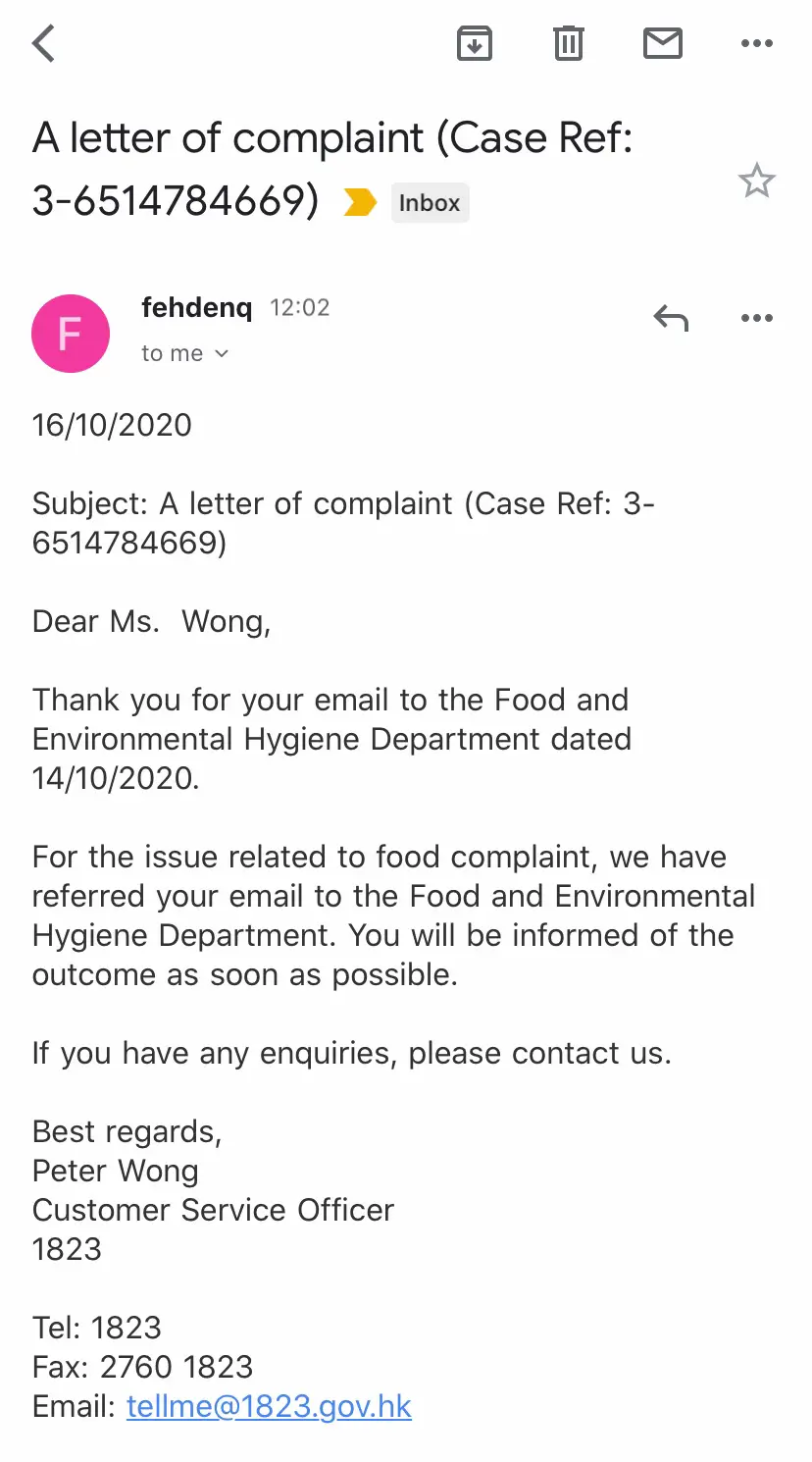 A letter of complaint (Case Ref: 3-6514784669) Inbox

F

fehdenq 12:02
to me

16/10/2020

Subject: A letter of complaint (Case Ref: 3-6514784669)

Dear Ms.  Wong,

Thank you for your email to the Food and Environmental Hygiene Department dated 14/10/2020.

For the issue related to food complaint, we have referred your email to the Food and Environmental Hygiene Department. You will be informed of the outcome as soon as possible.

If you have any enquiries, please contact us.

Best regards,
Peter Wong
Customer Service Officer
1823

Tel: 1823
Fax: 2760 1823
Email: tellme@1823.gov.hk